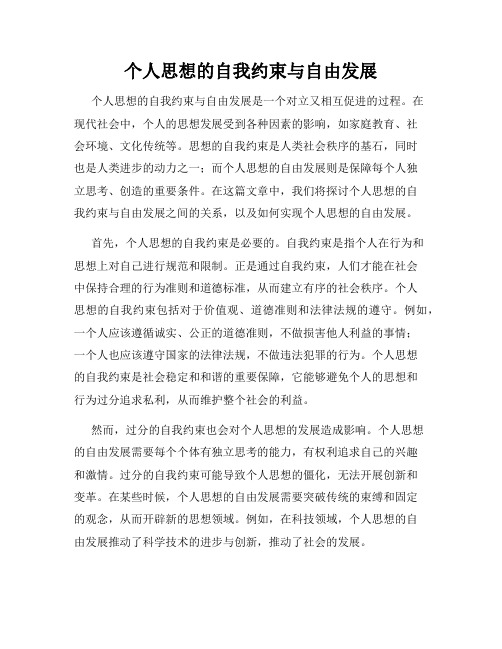 个人思想的自我约束与自由发展

个人思想的自我约束与自由发展是一个对立又相互促进的过程。在现代社会中，个人的思想发展受到各种因素的影响，如家庭教育、社会环境、文化传统等。思想的自我约束是人类社会秩序的基石，同时也是人类进步的动力之一；而个人思想的自由发展则是保障每个人独立思考、创造的重要条件。在这篇文章中，我们将探讨个人思想的自我约束与自由发展之间的关系，以及如何实现个人思想的自由发展。

首先，个人思想的自我约束是必要的。自我约束是指个人在行为和思想上对自己进行规范和限制。正是通过自我约束，人们才能在社会中保持合理的行为准则和道德标准，从而建立有序的社会秩序。个人思想的自我约束包括对于价值观、道德准则和法律法规的遵守。例如，一个人应该遵循诚实、公正的道德准则，不做损害他人利益的事情；一个人也应该遵守国家的法律法规，不做违法犯罪的行为。个人思想的自我约束是社会稳定和和谐的重要保障，它能够避免个人的思想和行为过分追求私利，从而维护整个社会的利益。

然而，过分的自我约束也会对个人思想的发展造成影响。个人思想的自由发展需要每个个体有独立思考的能力，有权利追求自己的兴趣和激情。过分的自我约束可能导致个人思想的僵化，无法开展创新和变革。在某些时候，个人思想的自由发展需要突破传统的束缚和固定的观念，从而开辟新的思想领域。例如，在科技领域，个人思想的自由发展推动了科学技术的进步与创新，推动了社会的发展。